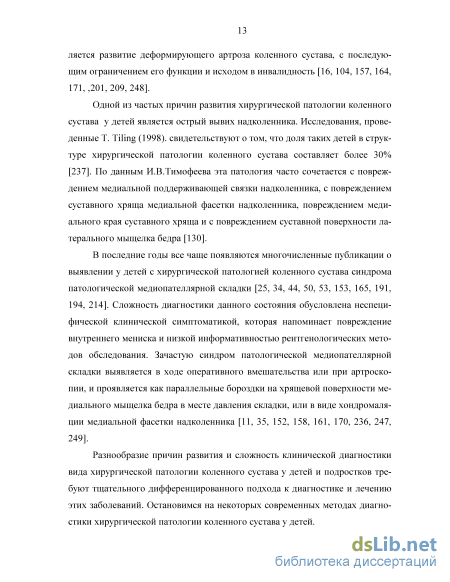 13

ляется развитие деформирующего артроза коленного сустава, с последующим ограничением его функции и исходом в инвалидность [16, 104, 157, 164, 171, ,201, 209, 248].

Одной из частых причин развития хирургической патологии коленного сустава у детей является острый вывих надколенника. Исследования, проведенные T. Tiling (1998). свидетельствуют о том, что доля таких детей в структуре хирургической патологии коленного сустава составляет более 30% [237]. По данным И.В.Тимофеева эта патология часто сочетается с повреждением медиальной поддерживающей связки надколенника, с повреждением суставного хряща медиальной фасетки надколенника, повреждением медиального края суставного хряща и с повреждением суставной поверхности латерального мыщелка бедра [130].

В последние годы все чаще появляются многочисленные публикации о выявлении у детей с хирургической патологией коленного сустава синдрома патологической медиопателлярной складки [25, 34, 44, 50, 53, 153, 165, 191, 194, 214]. Сложность диагностики данного состояния обусловлена неспецифической клинической симптоматикой, которая напоминает повреждение внутреннего мениска и низкой информативностью рентгенологических методов обследования. Зачастую синдром патологической медиопателлярной складки выявляется в ходе оперативного вмешательства или при артроскопии, и проявляется как параллельные бороздки на хрящевой поверхности медиального мыщелка бедра в месте давления складки, или в виде хондромаляции медиальной фасетки надколенника [11, 35, 152, 158, 161, 170, 236, 247, 249].

Разнообразие причин развития и сложность клинической диагностики вида хирургической патологии коленного сустава у детей и подростков требуют тщательного дифференцированного подхода к диагностике и лечению этих заболеваний. Остановимся на некоторых современных методах диагностики хирургической патологии коленного сустава у детей.

dsLib.net
библиотека диссертаций